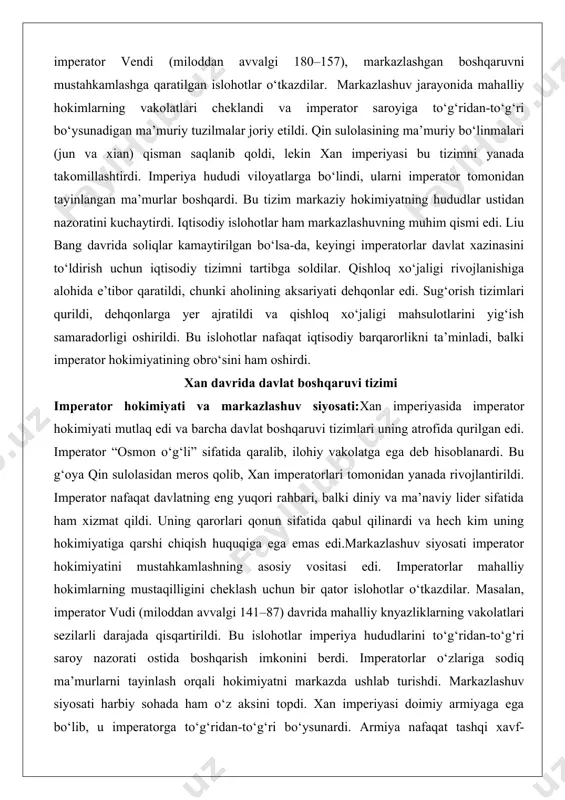 imperator Vendi (miloddan avvalgi 180–157), markazlashgan boshqaruvni mustahkamlashga qaratilgan islohotlar oʻtkazdilar. Markazlashuv jarayonida mahalliy hokimlarning vakolatlari cheklandi va imperator saroyiga toʻgʻridan-toʻgʻri boʻysunadigan maʼmuriy tuzilmalar joriy etildi. Qin sulolasining maʼmuriy boʻlinmalari (jun va xian) qisman saqlanib qoldi, lekin Xan imperiyasi bu tizimni yanada takomillashtirdi. Imperiya hududi viloyatlarga boʻlindi, ularni imperator tomonidan tayinlangan maʼmurlar boshqardi. Bu tizim markaziy hokimiyatning hududlar ustidan nazoratini kuchaytirdi. Iqtisodiy islohotlar ham markazlashuvning muhim qismi edi. Liu Bang davrida soliqlar kamaytirilgan boʻlsa-da, keyingi imperatorlar davlat xazinasini toʻldirish uchun iqtisodiy tizimni tartibga soldilar. Qishloq xoʻjaligi rivojlanishiga alohida eʼtibor qaratildi, chunki aholining aksariyati dehqonlar edi. Sugʻorish tizimlari qurildi, dehqonlarga yer ajratildi va qishloq xoʻjaligi mahsulotlarini yigʻish samaradorligi oshirildi. Bu islohotlar nafaqat iqtisodiy barqarorlikni taʼminladi, balki imperator hokimiyatining obroʻsini ham oshirdi.

Xan davrida davlat boshqaruvi tizimi

Imperator hokimiyati va markazlashuv siyosati:Xan imperiyasida imperator hokimiyati mutlaq edi va barcha davlat boshqaruvi tizimlari uning atrofida qurilgan edi. Imperator “Osmon oʻgʻli” sifatida qaralib, ilohiy vakolatga ega deb hisoblanardi. Bu gʻoya Qin sulolasidan meros qolib, Xan imperatorlari tomonidan yanada rivojlantirildi. Imperator nafaqat davlatning eng yuqori rahbari, balki diniy va maʼnaviy lider sifatida ham xizmat qildi. Uning qarorlari qonun sifatida qabul qilinardi va hech kim uning hokimiyatiga qarshi chiqish huquqiga ega emas edi.Markazlashuv siyosati imperator hokimiyatini mustahkamlashning asosiy vositasi edi. Imperatorlar mahalliy hokimlarning mustaqilligini cheklash uchun bir qator islohotlar oʻtkazdilar. Masalan, imperator Vudi (miloddan avvalgi 141–87) davrida mahalliy knyazliklarning vakolatlari sezilarli darajada qisqartirildi. Bu islohotlar imperiya hududlarini toʻgʻridan-toʻgʻri saroy nazorati ostida boshqarish imkonini berdi. Imperatorlar oʻzlariga sodiq maʼmurlarni tayinlash orqali hokimiyatni markazda ushlab turishdi. Markazlashuv siyosati harbiy sohada ham oʻz aksini topdi. Xan imperiyasi doimiy armiyaga ega boʻlib, u imperatorga toʻgʻridan-toʻgʻri boʻysunardi. Armiya nafaqat tashqi xavf-